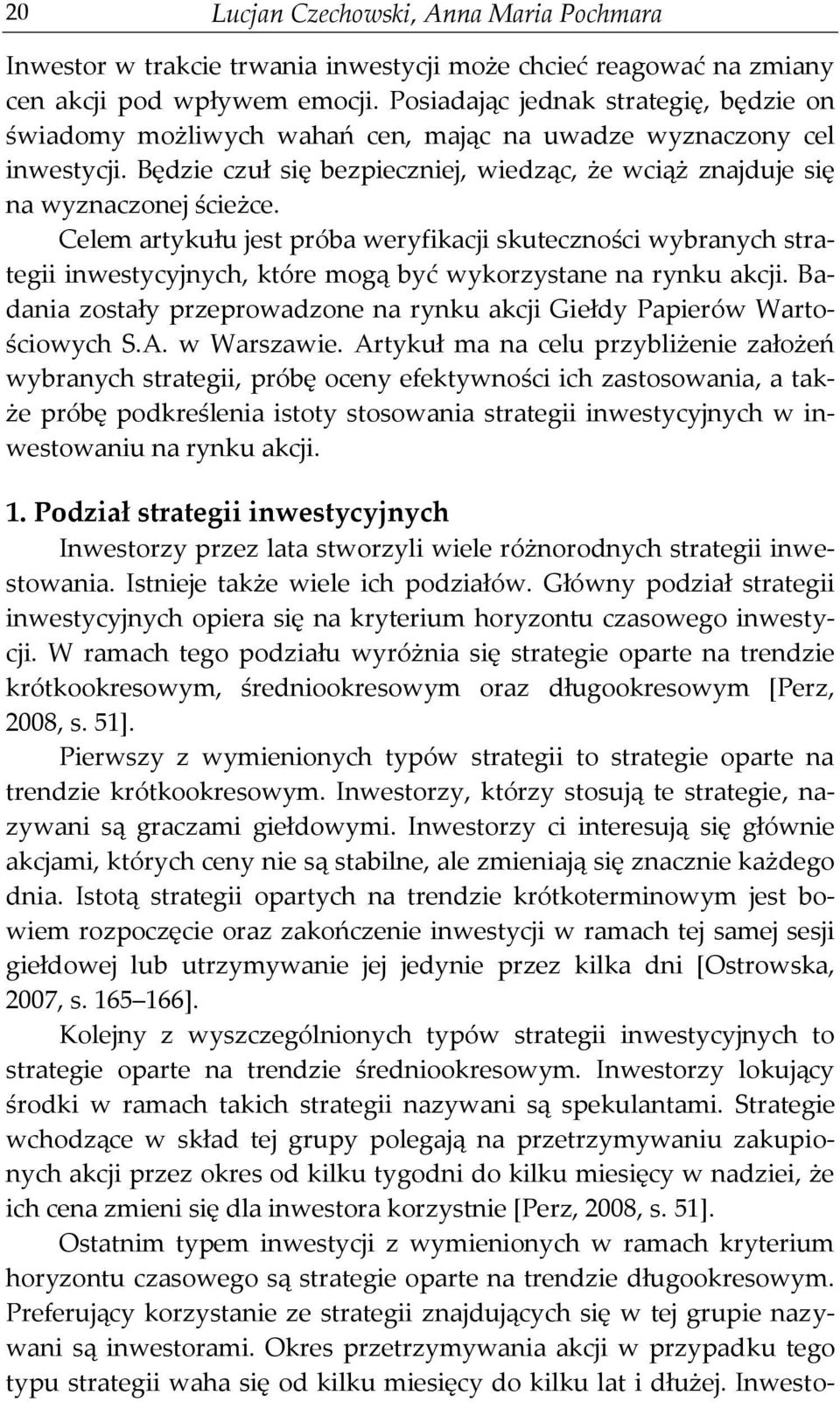 20 Lucjan Czechowski, Anna Maria Pochmara

Inwestor w trakcie trwania inwestycji może chcieć reagować na zmiany cen akcji pod wpływem emocji. Posiadając jednak strategię, będzie on świadomy możliwych wahań cen, mając na uwadze wyznaczony cel inwestycji. Będzie czuł się bezpieczniej, wiedząc, że wciąż znajduje się na wyznaczonej ścieżce.

Celem artykułu jest próba weryfikacji skuteczności wybranych strategii inwestycyjnych, które mogą być wykorzystane na rynku akcji. Badania zostały przeprowadzone na rynku akcji Giełdy Papierów Wartościowych S.A. w Warszawie. Artykuł ma na celu przybliżenie założeń wybranych strategii, próbę oceny efektywności ich zastosowania, a także próbę podkreślenia istoty stosowania strategii inwestycyjnych w inwestowaniu na rynku akcji.

1. Podział strategii inwestycyjnych

Inwestorzy przez lata stworzyli wiele różnorodnych strategii inwestowania. Istnieje także wiele ich podziałów. Główny podział strategii inwestycyjnych opiera się na kryterium horyzontu czasowego inwestycji. W ramach tego podziału wyróżnia się strategie oparte na trendzie krótkookresowym, średniookresowym oraz długookresowym [Perz, 2008, s. 51].

Pierwszy z wymienionych typów strategii to strategie oparte na trendzie krótkookresowym. Inwestorzy, którzy stosują te strategie, nazywani są graczami giełdowymi. Inwestorzy ci interesują się głównie akcjami, których ceny nie są stabilne, ale zmieniają się znacznie każdego dnia. Istotą strategii opartych na trendzie krótkoterminowym jest bowiem rozpoczęcie oraz zakończenie inwestycji w ramach tej samej sesji giełdowej lub utrzymywanie jej jedynie przez kilka dni [Ostrowska, 2007, s. 165–166].

Kolejny z wyszczególnionych typów strategii inwestycyjnych to strategie oparte na trendzie średniookresowym. Inwestorzy lokujący środki w ramach takich strategii nazywani są spekulantami. Strategie wchodzące w skład tej grupy polegają na przetrzymywaniu zakupionych akcji przez okres od kilku tygodni do kilku miesięcy w nadziei, że ich cena zmieni się dla inwestora korzystnie [Perz, 2008, s. 51].

Ostatnim typem inwestycji z wymienionych w ramach kryterium horyzontu czasowego są strategie oparte na trendzie długookresowym. Preferujący korzystanie ze strategii znajdujących się w tej grupie nazywani są inwestorami. Okres przetrzymywania akcji w przypadku tego typu strategii waha się od kilku miesięcy do kilku lat i dłużej. Inwesto-